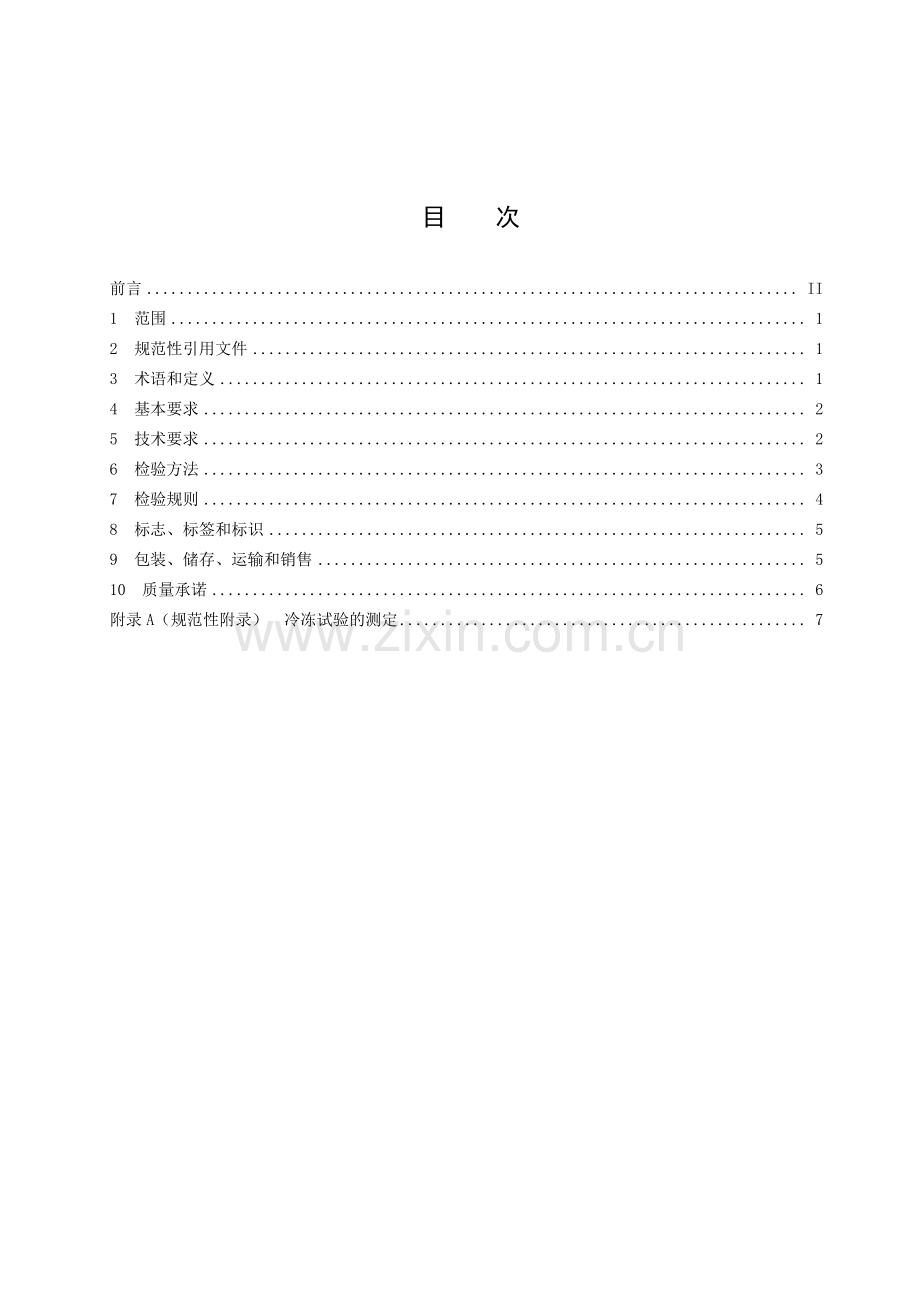 目 次

前言 II
1 范围 1
2 规范性引用文件 1
3 术语和定义 1
4 基本要求 2
5 技术要求 2
6 检验方法 3
7 检验规则 4
8 标志、标签和标识 5
9 包装、储存、运输和销售 5
10 质量承诺 6
附录A（规范性附录） 冷冻试验的测定 7

www.zixin.com.cn